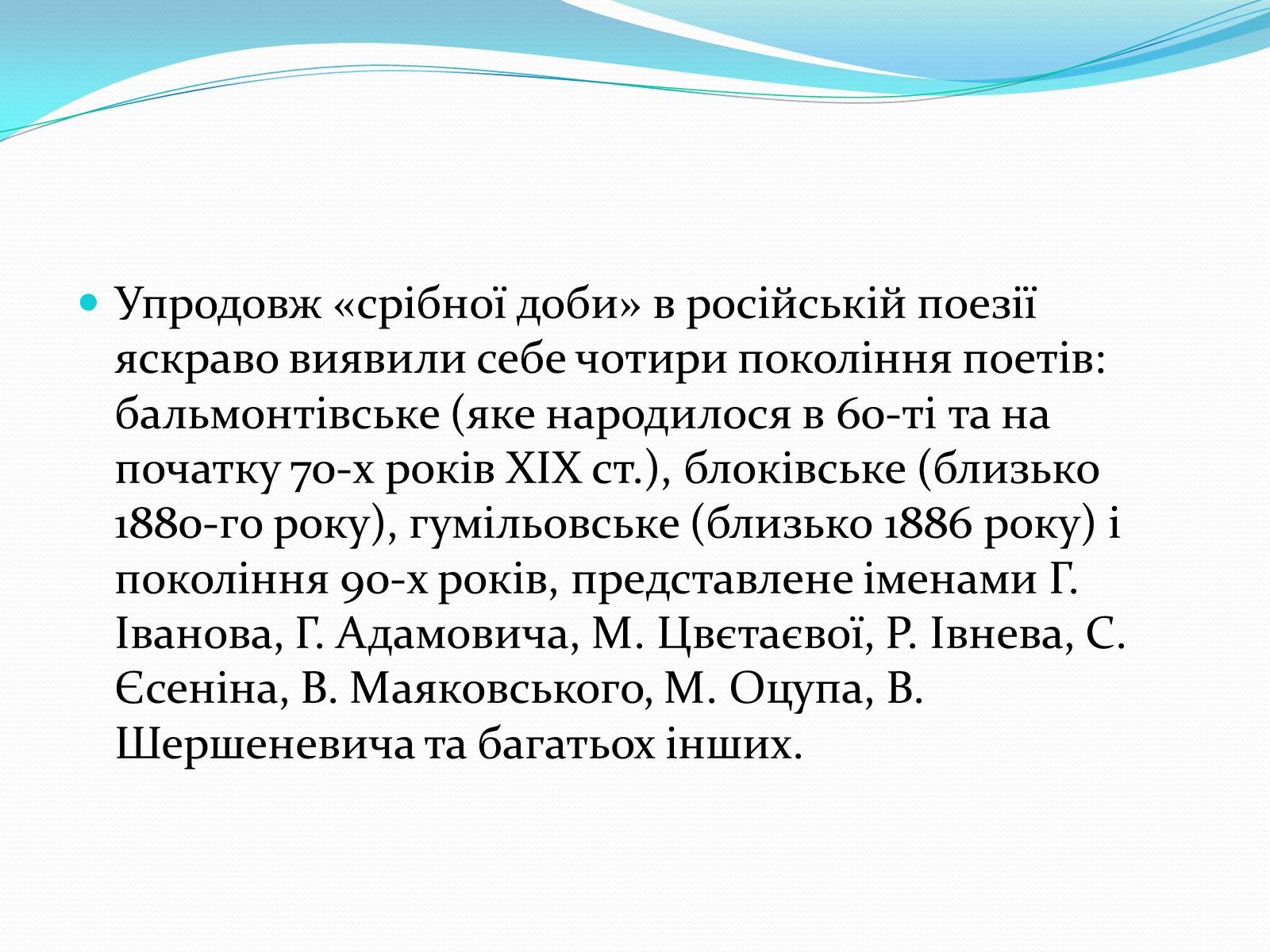 Упродовж «срібної доби» в російській поезії яскраво виявили себе чотири покоління поетів: бальмонтівське (яке народилося в 60-ті та на початку 70-х років XIX ст.), блоківське (близько 1880-го року), гумільовське (близько 1886 року) і покоління 90-х років, представлене іменами Г. Іванова, Г. Адамовича, М. Цвєтаєвої, Р. Івнева, С. Єсеніна, В. Маяковського, М. Оцупа, В. Шершеневича та багатьох інших.